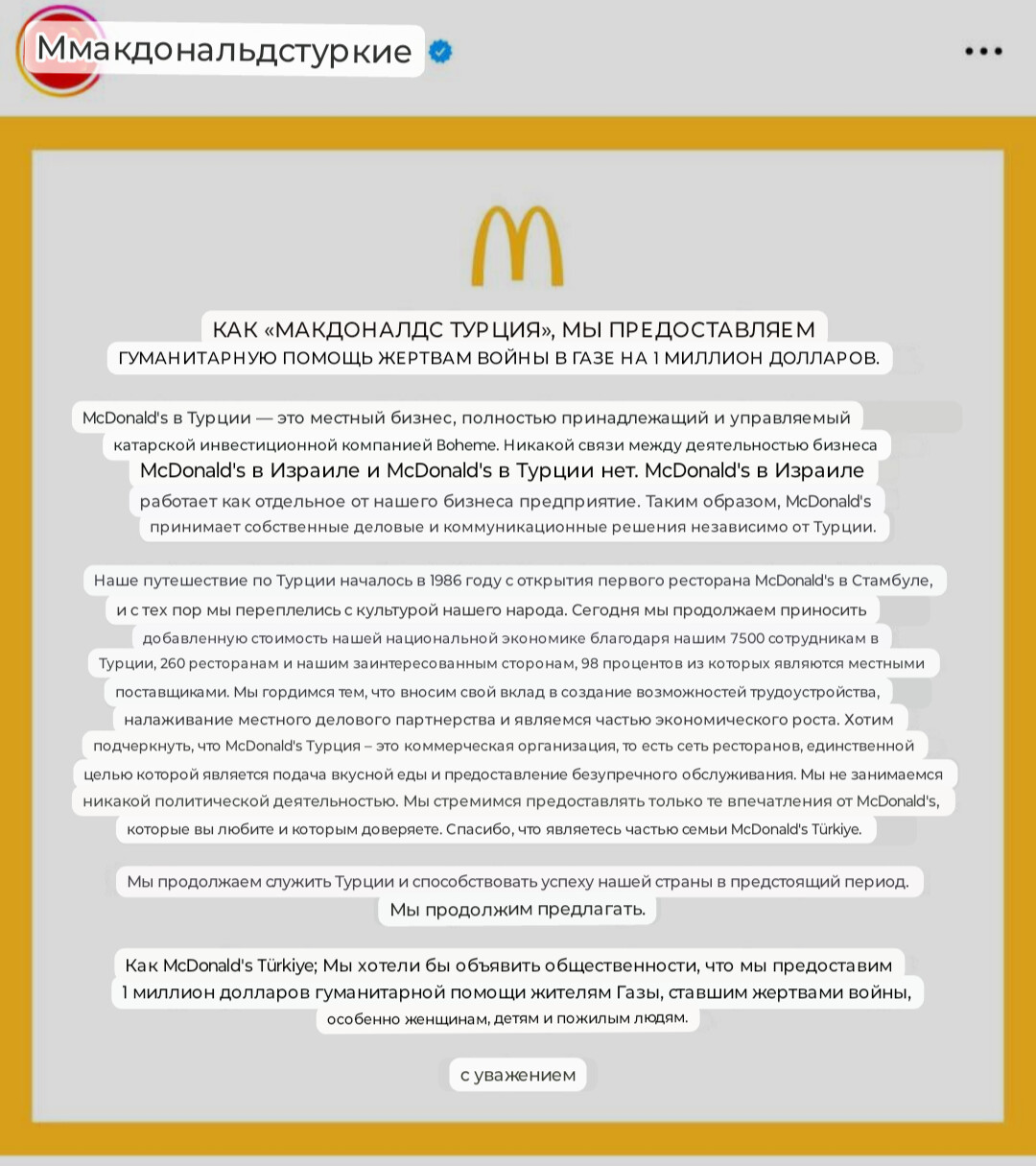 Ммакдональдстуркие

КАК «МАКДОНАЛДС ТУРЦИЯ», МЫ ПРЕДОСТАВЛЯЕМ ГУМАНИТАРНУЮ ПОМОЩЬ ЖЕРТВАМ ВОЙНЫ В ГАЗЕ НА 1 МИЛЛИОН ДОЛЛАРОВ.

McDonald's в Турции — это местный бизнес, полностью принадлежащий и управляемый катарской инвестиционной компанией Boheme. Никакой связи между деятельностью бизнеса McDonald's в Израиле и McDonald's в Турции нет. McDonald's в Израиле работает как отдельное от нашего бизнеса предприятие. Таким образом, McDonald's принимает собственные деловые и коммуникационные решения независимо от Турции.

Наше путешествие по Турции началось в 1986 году с открытия первого ресторана McDonald's в Стамбуле, и с тех пор мы переплелись с культурой нашего народа. Сегодня мы продолжаем приносить добавленную стоимость нашей национальной экономике благодаря нашим 7500 сотрудникам в Турции, 260 ресторанам и нашим заинтересованным сторонам, 98 процентов из которых являются местными поставщиками. Мы гордимся тем, что вносим свой вклад в создание возможностей трудоустройства, налаживание местного делового партнерства и являемся частью экономического роста. Хотим подчеркнуть, что McDonald's Турция – это коммерческая организация, то есть сеть ресторанов, единственной целью которой является подача вкусной еды и предоставление безупречного обслуживания. Мы не занимаемся никакой политической деятельностью. Мы стремимся предоставлять только те впечатления от McDonald's, которые вы любите и которым доверяете. Спасибо, что являетесь частью семьи McDonald's Türkiye.

Мы продолжаем служить Турции и способствовать успеху нашей страны в предстоящий период. Мы продолжим предлагать.

Как McDonald's Türkiye; Мы хотели бы объявить общественности, что мы предоставим 1 миллион долларов гуманитарной помощи жителям Газы, ставшим жертвами войны, особенно женщинам, детям и пожилым людям.

с уважением